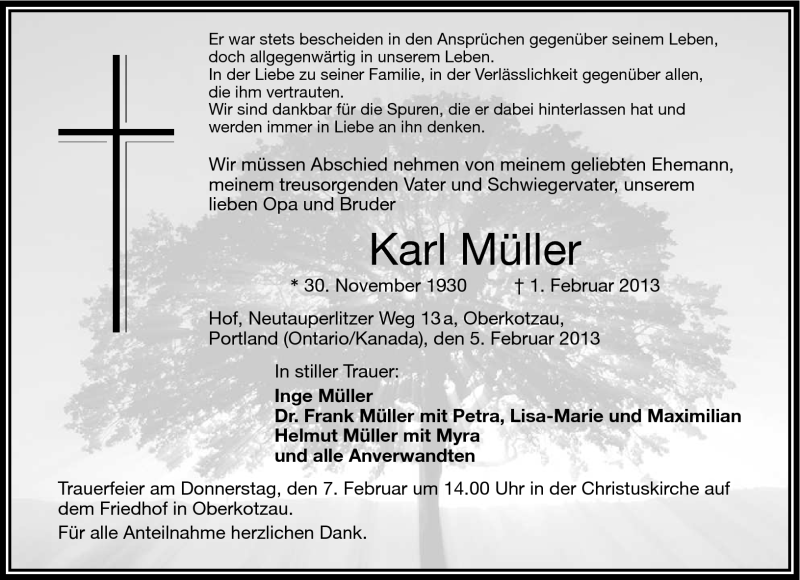 Er war stets bescheiden in den Ansprüchen gegenüber seinem Leben, doch allgegenwärtig in unserem Leben.
In der Liebe zu seiner Familie, in der Verlässlichkeit gegenüber allen, die ihm vertrauten.
Wir sind dankbar für die Spuren, die er dabei hinterlassen hat und werden immer in Liebe an ihn denken.

Wir müssen Abschied nehmen von meinem geliebten Ehemann, meinem treusorgenden Vater und Schwiegervater, unserem lieben Opa und Bruder

Karl Müller

* 30. November 1930 † 1. Februar 2013

Hof, Neutauperlitzer Weg 13 a, Oberkotzau,
Portland (Ontario/Kanada), den 5. Februar 2013

In stiller Trauer:
Inge Müller
Dr. Frank Müller mit Petra, Lisa-Marie und Maximilian
Helmut Müller mit Myra
und alle Anverwandten

Trauerfeier am Donnerstag, den 7. Februar um 14.00 Uhr in der Christuskirche auf dem Friedhof in Oberkotzau.

Für alle Anteilnahme herzlichen Dank.